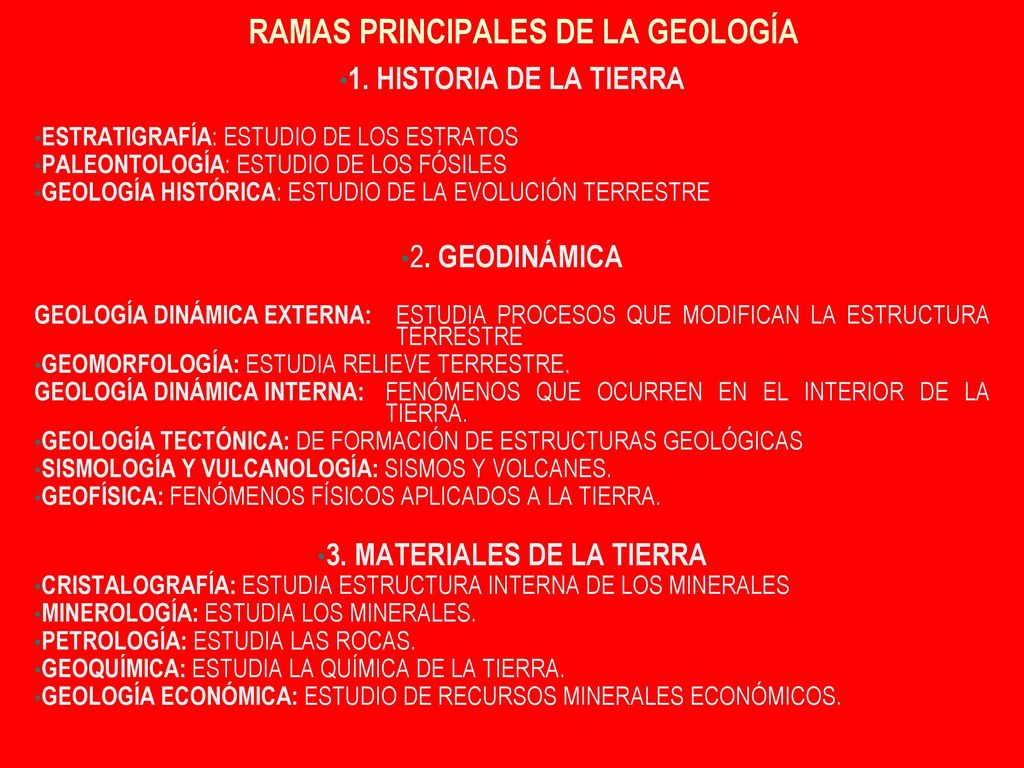 RAMAS PRINCIPALES DE LA GEOLOGÍA

•1. HISTORIA DE LA TIERRA

•ESTRATIGRAFÍA: ESTUDIO DE LOS ESTRATOS
•PALEONTOLOGÍA: ESTUDIO DE LOS FÓSILES
•GEOLOGÍA HISTÓRICA: ESTUDIO DE LA EVOLUCIÓN TERRESTRE

•2. GEODINÁMICA

GEOLOGÍA DINÁMICA EXTERNA: ESTUDIA PROCESOS QUE MODIFICAN LA ESTRUCTURA TERRESTRE
•GEOMORFOLOGÍA: ESTUDIA RELIEVE TERRESTRE.
GEOLOGÍA DINÁMICA INTERNA: FENÓMENOS QUE OCURREN EN EL INTERIOR DE LA TIERRA.
•GEOLOGÍA TECTÓNICA: DE FORMACIÓN DE ESTRUCTURAS GEOLÓGICAS
•SISMOLOGÍA Y VULCANOLOGÍA: SISMOS Y VOLCANES.
•GEOFÍSICA: FENÓMENOS FÍSICOS APLICADOS A LA TIERRA.

•3. MATERIALES DE LA TIERRA
•CRISTALOGRAFÍA: ESTUDIA ESTRUCTURA INTERNA DE LOS MINERALES
•MINEROLOGÍA: ESTUDIA LOS MINERALES.
•PETROLOGÍA: ESTUDIA LAS ROCAS.
•GEOQUÍMICA: ESTUDIA LA QUÍMICA DE LA TIERRA.
•GEOLOGÍA ECONÓMICA: ESTUDIO DE RECURSOS MINERALES ECONÓMICOS.